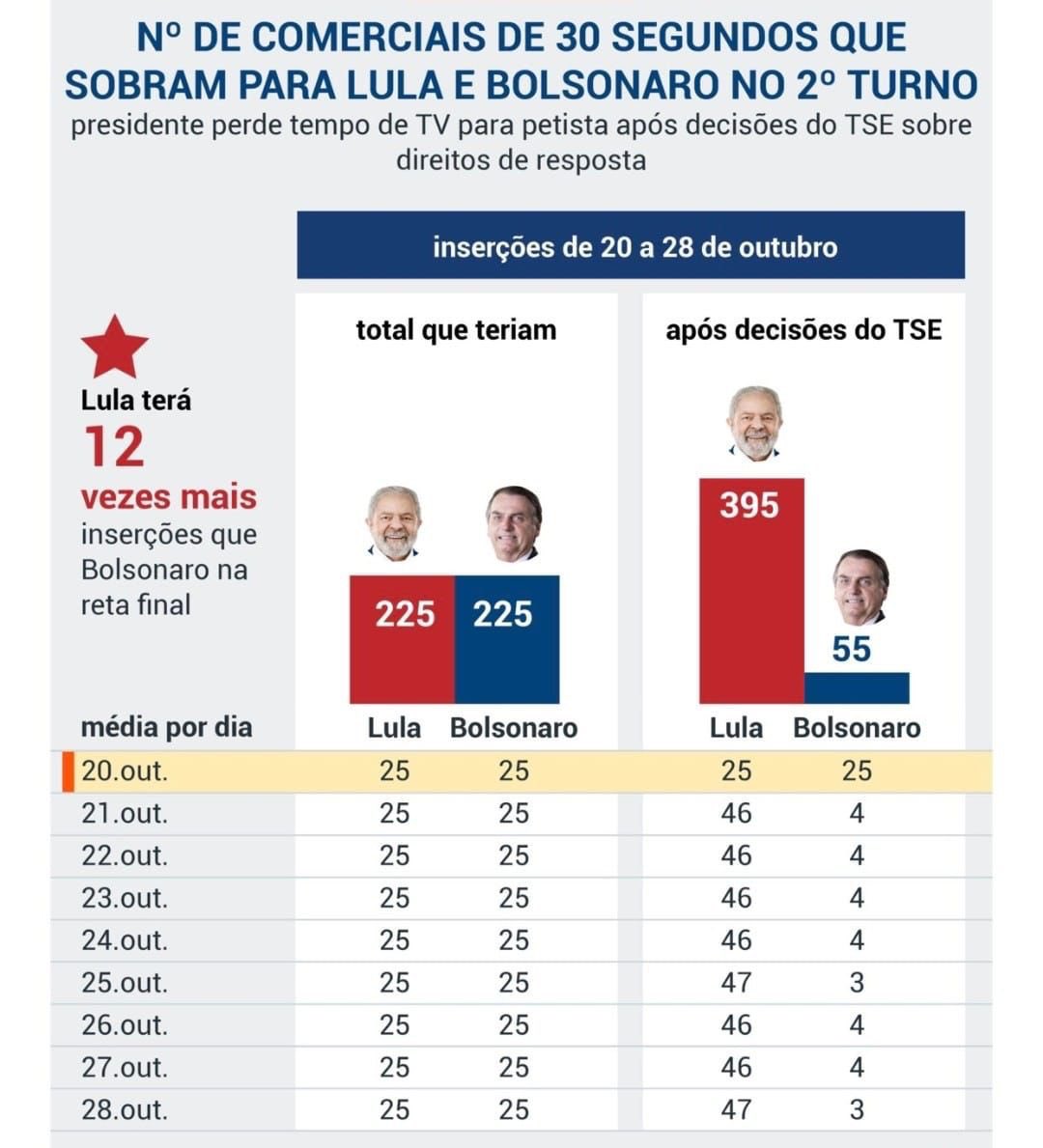 Nº DE COMERCIAIS DE 30 SEGUNDOS QUE SOBRAM PARA LULA E BOLSONARO NO 2º TURNO
presidente perde tempo de TV para petista após decisões do TSE sobre direitos de resposta

inserções de 20 a 28 de outubro

Lula terá 12 vezes mais inserções que Bolsonaro na reta final

total que teriam
225 225

após decisões do TSE
395
55

| média por dia | Lula | Bolsonaro | Lula | Bolsonaro |
|---|---|---|---|---|
| 20.out. | 25 | 25 | 25 | 25 |
| 21.out. | 25 | 25 | 46 | 4 |
| 22.out. | 25 | 25 | 46 | 4 |
| 23.out. | 25 | 25 | 46 | 4 |
| 24.out. | 25 | 25 | 46 | 4 |
| 25.out. | 25 | 25 | 47 | 3 |
| 26.out. | 25 | 25 | 46 | 4 |
| 27.out. | 25 | 25 | 46 | 4 |
| 28.out. | 25 | 25 | 47 | 3 |